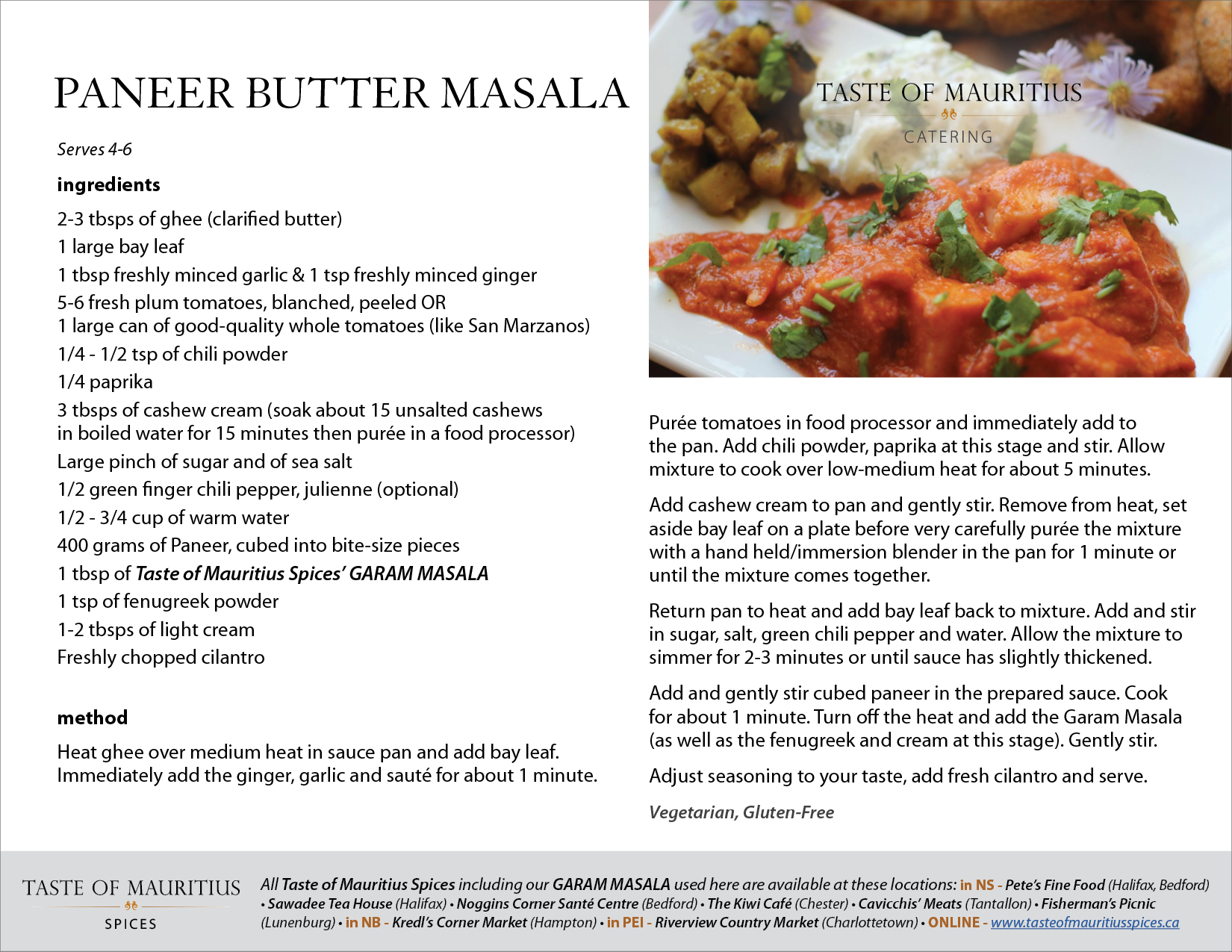 PANEER BUTTER MASALA

Serves 4-6

ingredients

2-3 tbsps of ghee (clarified butter)
1 large bay leaf
1 tbsp freshly minced garlic & 1 tsp freshly minced ginger
5-6 fresh plum tomatoes, blanched, peeled OR
1 large can of good-quality whole tomatoes (like San Marzanos)
1/4 - 1/2 tsp of chili powder
1/4 paprika
3 tbsps of cashew cream (soak about 15 unsalted cashews in boiled water for 15 minutes then purée in a food processor)
Large pinch of sugar and of sea salt
1/2 green finger chili pepper, julienne (optional)
1/2 - 3/4 cup of warm water
400 grams of Paneer, cubed into bite-size pieces
1 tbsp of Taste of Mauritius Spices' GARAM MASALA
1 tsp of fenugreek powder
1-2 tbsps of light cream
Freshly chopped cilantro

method

Heat ghee over medium heat in sauce pan and add bay leaf. Immediately add the ginger, garlic and sauté for about 1 minute.

TASTE OF MAURITIUS
CATERING

Purée tomatoes in food processor and immediately add to the pan. Add chili powder, paprika at this stage and stir. Allow mixture to cook over low-medium heat for about 5 minutes.

Add cashew cream to pan and gently stir. Remove from heat, set aside bay leaf on a plate before very carefully purée the mixture with a hand held/immersion blender in the pan for 1 minute or until the mixture comes together.

Return pan to heat and add bay leaf back to mixture. Add and stir in sugar, salt, green chili pepper and water. Allow the mixture to simmer for 2-3 minutes or until sauce has slightly thickened.

Add and gently stir cubed paneer in the prepared sauce. Cook for about 1 minute. Turn off the heat and add the Garam Masala (as well as the fenugreek and cream at this stage). Gently stir.

Adjust seasoning to your taste, add fresh cilantro and serve.

Vegetarian, Gluten-Free

TASTE OF MAURITIUS
SPICES

All Taste of Mauritius Spices including our GARAM MASALA used here are available at these locations: in NS - Pete's Fine Food (Halifax, Bedford) • Sawadee Tea House (Halifax) • Noggins Corner Santé Centre (Bedford) • The Kiwi Café (Chester) • Cavicchis' Meats (Tantallon) • Fisherman's Picnic (Lunenburg) • in NB - Kredl's Corner Market (Hampton) • in PEI - Riverview Country Market (Charlottetown) • ONLINE - www.tasteofmauritiusspices.ca